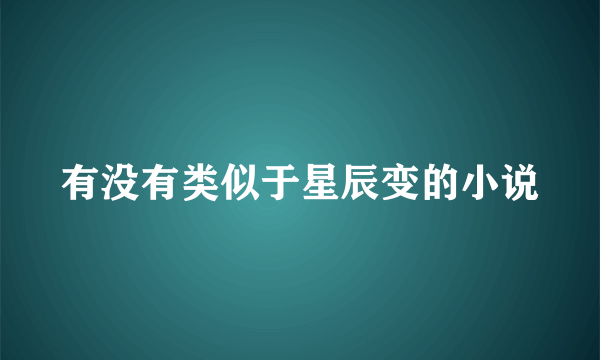 有没有类似于星辰变的小说